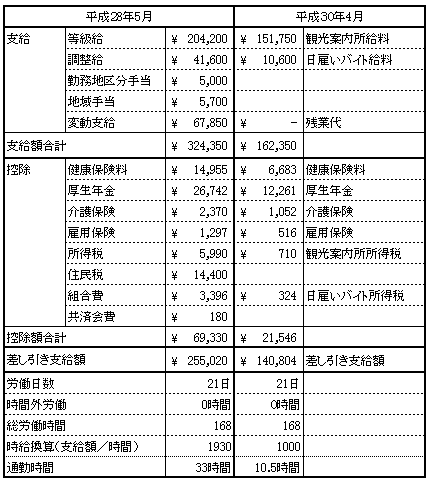 | 平成28年5月 | | | 平成30年4月 | |
|---|---|---|---|---|
| 支給 | 等級給 | ¥ 204,200 | ¥ 151,750 | 観光案内所給料 |
| | 調整給 | ¥ 41,600 | ¥ 10,600 | 日雇いバイト給料 |
| | 勤務地区分手当 | ¥ 5,000 | | |
| | 地域手当 | ¥ 5,700 | | |
| | 変動支給 | ¥ 67,850 | ¥ - | 残業代 |
| 支給額合計 | | ¥ 324,350 | ¥ 162,350 | |
| 控除 | 健康保険料 | ¥ 14,955 | ¥ 6,683 | 健康保険料 |
| | 厚生年金 | ¥ 26,742 | ¥ 12,261 | 厚生年金 |
| | 介護保険 | ¥ 2,370 | ¥ 1,052 | 介護保険 |
| | 雇用保険 | ¥ 1,297 | ¥ 516 | 雇用保険 |
| | 所得税 | ¥ 5,990 | ¥ 710 | 観光案内所所得税 |
| | 住民税 | ¥ 14,400 | | |
| | 組合費 | ¥ 3,396 | ¥ 324 | 日雇いバイト所得税 |
| | 共済会費 | ¥ 180 | | |
| 控除額合計 | | ¥ 69,330 | ¥ 21,546 | |
| 差し引き支給額 | | ¥ 255,020 | ¥ 140,804 | 差し引き支給額 |
| 労働日数 | | 21日 | 21日 | |
| 時間外労働 | | 0時間 | 0時間 | |
| 総労働時間 | | 168 | 168 | |
| 時給換算(支給額/時間) | | 1930 | 1000 | |
| 通勤時間 | | 33時間 | 10.5時間 | |